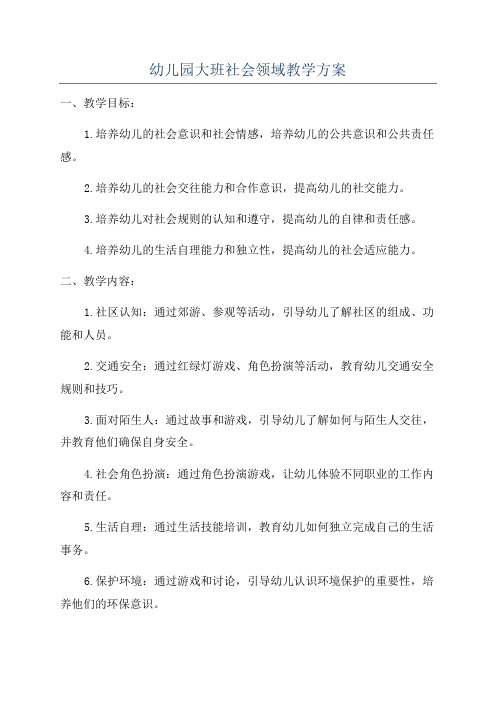 幼儿园大班社会领域教学方案

一、教学目标：

1.培养幼儿的社会意识和社会情感，培养幼儿的公共意识和公共责任感。

2.培养幼儿的社会交往能力和合作意识，提高幼儿的社交能力。

3.培养幼儿对社会规则的认知和遵守，提高幼儿的自律和责任感。

4.培养幼儿的生活自理能力和独立性，提高幼儿的社会适应能力。

二、教学内容：

1.社区认知：通过郊游、参观等活动，引导幼儿了解社区的组成、功能和人员。

2.交通安全：通过红绿灯游戏、角色扮演等活动，教育幼儿交通安全规则和技巧。

3.面对陌生人：通过故事和游戏，引导幼儿了解如何与陌生人交往，并教育他们确保自身安全。

4.社会角色扮演：通过角色扮演游戏，让幼儿体验不同职业的工作内容和责任。

5.生活自理：通过生活技能培训，教育幼儿如何独立完成自己的生活事务。

6.保护环境：通过游戏和讨论，引导幼儿认识环境保护的重要性，培养他们的环保意识。